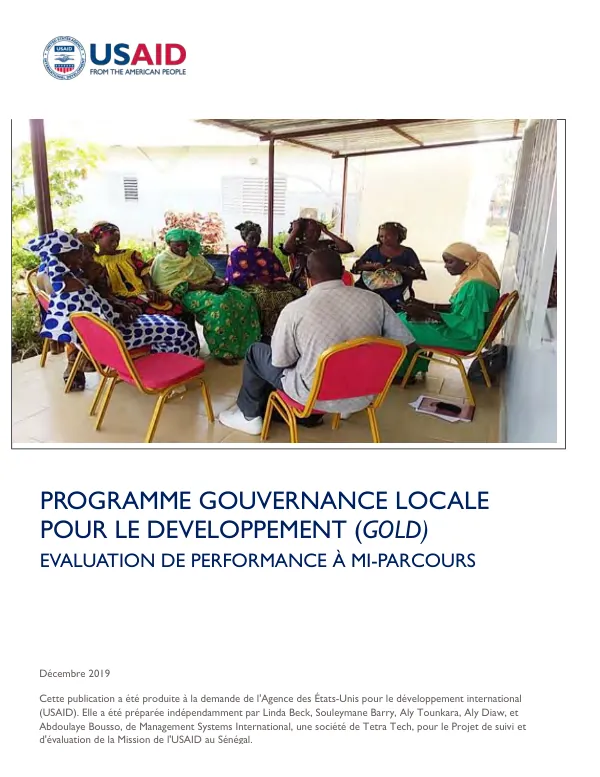 USAID
FROM THE AMERICAN PEOPLE

PROGRAMME GOUVERNANCE LOCALE POUR LE DEVELOPPEMENT (GOLD)
EVALUATION DE PERFORMANCE À MI-PARCOURS

Décembre 2019

Cette publication a été produite à la demande de l'Agence des États-Unis pour le développement international (USAID). Elle a été préparée indépendamment par Linda Beck, Souleymane Barry, Aly Tounkara, Aly Diaw, et Abdoulaye Bousso, de Management Systems International, une société de Tetra Tech, pour le Projet de suivi et d'évaluation de la Mission de l'USAID au Sénégal.